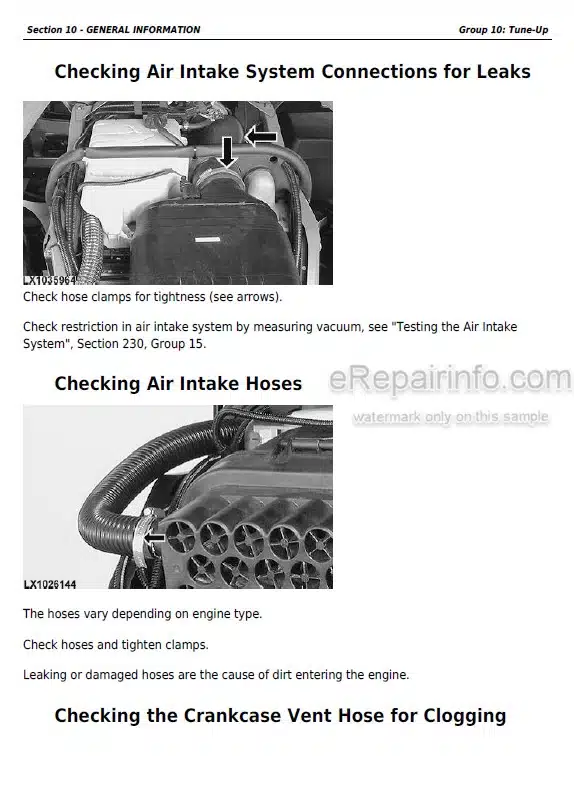 Section 10 - GENERAL INFORMATION

Group 10: Tune-Up

Checking Air Intake System Connections for Leaks

LX1035964

Check hose clamps for tightness (see arrows).

Check restriction in air intake system by measuring vacuum, see "Testing the Air Intake System", Section 230, Group 15.

Checking Air Intake Hoses

eRepairinfo.com

watermark only on this sample

LX1026144

The hoses vary depending on engine type.

Check hoses and tighten clamps.

Leaking or damaged hoses are the cause of dirt entering the engine.

Checking the Crankcase Vent Hose for Clogging